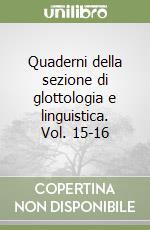 unilibro

Quaderni della sezione di glottologia e linguistica. Vol. 15-16

COPERTINA NON DISPONIBILE